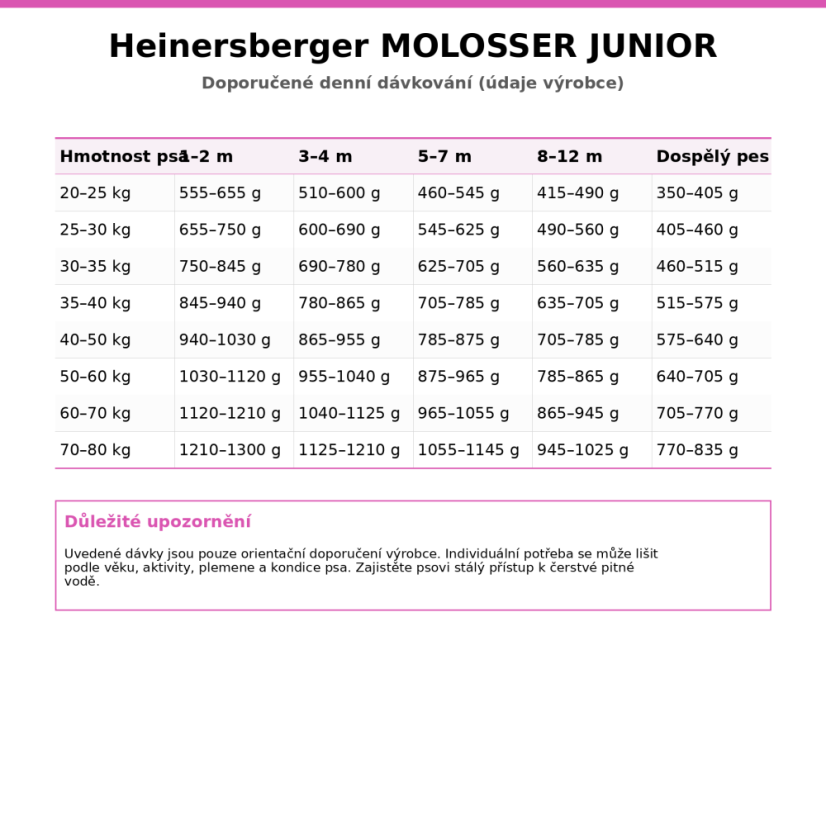 Heinersberger MOLOSSER JUNIOR

Doporučené denní dávkování (údaje výrobce)

| Hmotnost psa | 1–2 m | 3–4 m | 5–7 m | 8–12 m | Dospělý pes |
|---|---|---|---|---|---|
| 20–25 kg | 555–655 g | 510–600 g | 460–545 g | 415–490 g | 350–405 g |
| 25–30 kg | 655–750 g | 600–690 g | 545–625 g | 490–560 g | 405–460 g |
| 30–35 kg | 750–845 g | 690–780 g | 625–705 g | 560–635 g | 460–515 g |
| 35–40 kg | 845–940 g | 780–865 g | 705–785 g | 635–705 g | 515–575 g |
| 40–50 kg | 940–1030 g | 865–955 g | 785–875 g | 705–785 g | 575–640 g |
| 50–60 kg | 1030–1120 g | 955–1040 g | 875–965 g | 785–865 g | 640–705 g |
| 60–70 kg | 1120–1210 g | 1040–1125 g | 965–1055 g | 865–945 g | 705–770 g |
| 70–80 kg | 1210–1300 g | 1125–1210 g | 1055–1145 g | 945–1025 g | 770–835 g |

Důležité upozornění

Uvedené dávky jsou pouze orientační doporučení výrobce. Individuální potřeba se může lišit podle věku, aktivity, plemene a kondice psa. Zajistěte psovi stálý přístup k čerstvé pitné vodě.